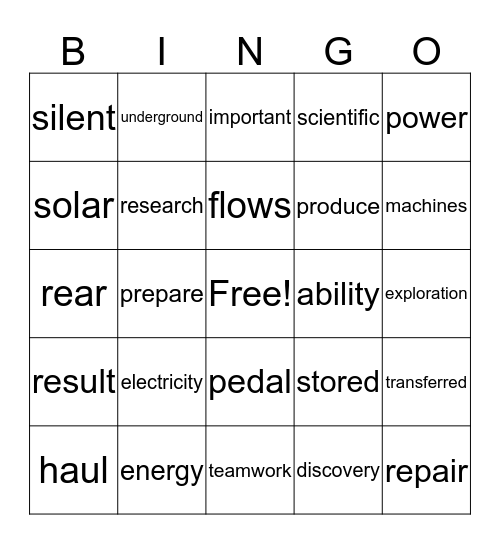 | B | I | N | G | O |
|---|---|---|---|---|
| silent | underground | important | scientific | power |
| solar | research | flows | produce | machines |
| rear | prepare | Free! | ability | exploration |
| result | electricity | pedal | stored | transferred |
| haul | energy | teamwork | discovery | repair |